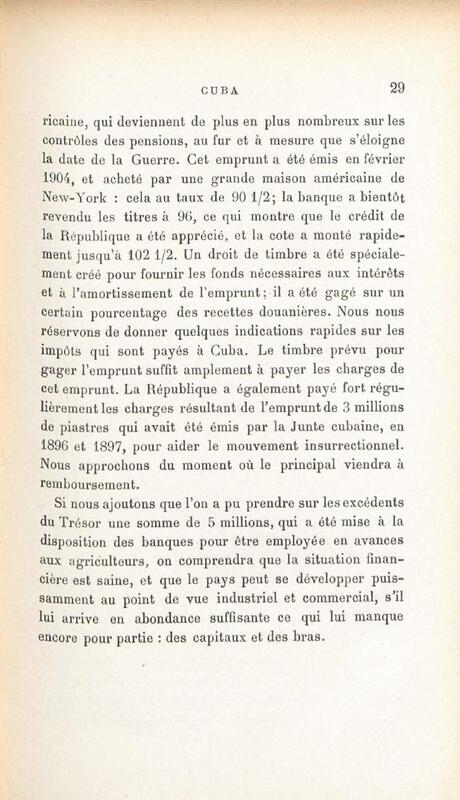 CUBA 29

ricaine, qui deviennent de plus en plus nombreux sur les contrôles des pensions, au fur et à mesure que s'éloigne la date de la Guerre. Cet emprunt a été émis en février 1904, et acheté par une grande maison américaine de New-York : cela au taux de 90 1/2; la banque a bientôt revendu les titres à 96, ce qui montre que le crédit de la République a été apprécié, et la cote a monté rapidement jusqu'à 102 1/2. Un droit de timbre a été spécialement créé pour fournir les fonds nécessaires aux intérêts et à l'amortissement de l'emprunt; il a été gagé sur un certain pourcentage des recettes douanières. Nous nous réservons de donner quelques indications rapides sur les impôts qui sont payés à Cuba. Le timbre prévu pour gager l'emprunt suffit amplement à payer les charges de cet emprunt. La République a également payé fort régulièrement les charges résultant de l'emprunt de 3 millions de piastres qui avait été émis par la Junte cubaine, en 1896 et 1897, pour aider le mouvement insurrectionnel. Nous approchons du moment où le principal viendra à remboursement.

Si nous ajoutons que l'on a pu prendre sur les excédents du Trésor une somme de 5 millions, qui a été mise à la disposition des banques pour être employée en avances aux agriculteurs, on comprendra que la situation financière est saine, et que le pays peut se développer puissamment au point de vue industriel et commercial, s'il lui arrive en abondance suffisante ce qui lui manque encore pour partie : des capitaux et des bras.